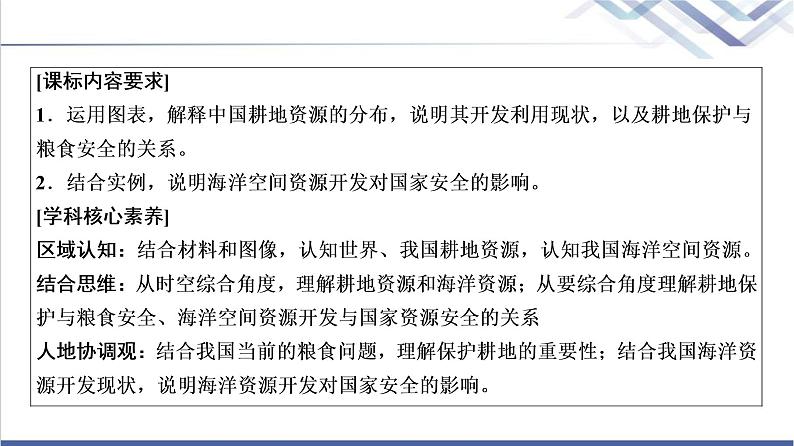 [课标内容要求]
1．运用图表，解释中国耕地资源的分布，说明其开发利用现状，以及耕地保护与粮食安全的关系。
2．结合实例，说明海洋空间资源开发对国家安全的影响。
[学科核心素养]
区域认知：结合材料和图像，认知世界、我国耕地资源，认知我国海洋空间资源。
结合思维：从时空综合角度，理解耕地资源和海洋资源；从要综合角度理解耕地保护与粮食安全、海洋空间资源开发与国家资源安全的关系
人地协调观：结合我国当前的粮食问题，理解保护耕地的重要性；结合我国海洋资源开发现状，说明海洋资源开发对国家安全的影响。